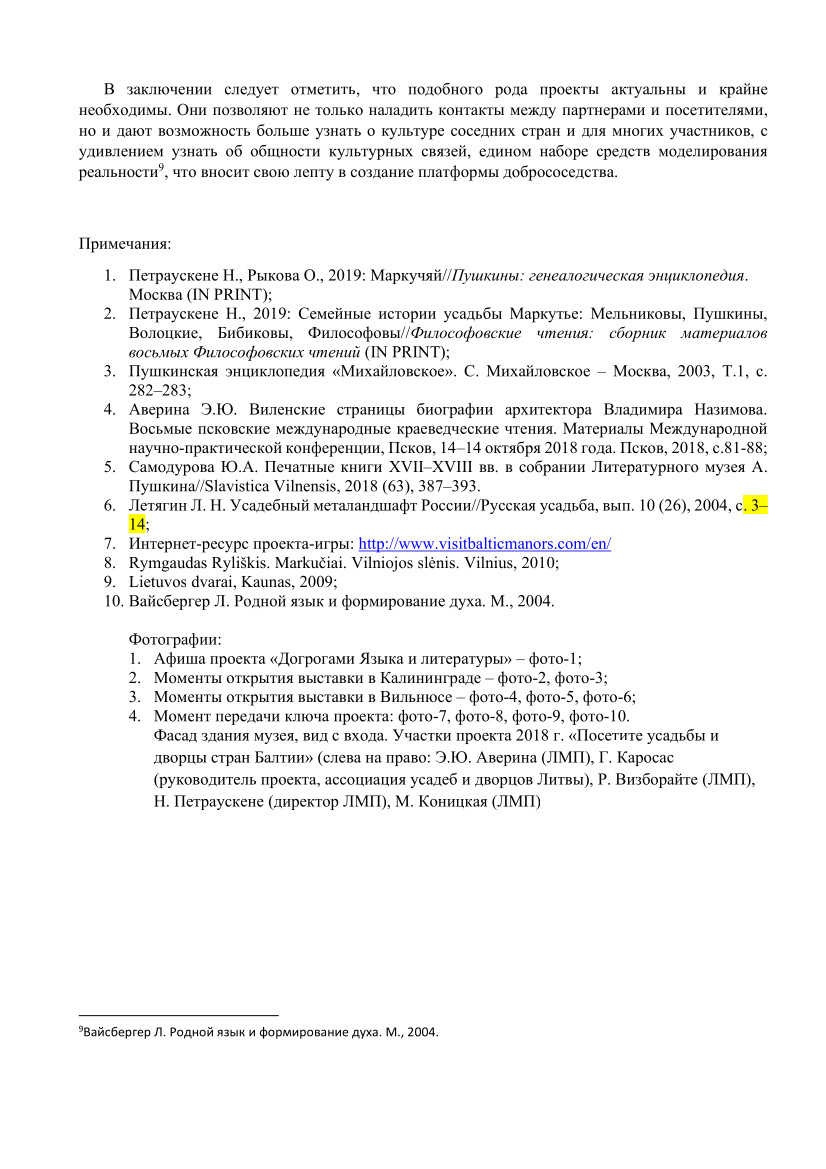 В заключении следует отметить, что подобного рода проекты актуальны и крайне необходимы. Они позволяют не только наладить контакты между партнерами и посетителями, но и дают возможность больше узнать о культуре соседних стран и для многих участников, с удивлением узнать об общности культурных связей, едином наборе средств моделирования реальности$^9$, что вносит свою лепту в создание платформы добрососедства.

Примечания:

1. Петраускене Н., Рыкова О., 2019: Маркучяй//Пушкины: генеалогическая энциклопедия. Москва (IN PRINT);
2. Петраускене Н., 2019: Семейные истории усадьбы Маркутье: Мельниковы, Пушкины, Волоцкие, Бибиковы, Философовы//Философовские чтения: сборник материалов восьмых Философовских чтений (IN PRINT);
3. Пушкинская энциклопедия «Михайловское». С. Михайловское – Москва, 2003, Т.1, с. 282–283;
4. Аверина Э.Ю. Виленские страницы биографии архитектора Владимира Назимова. Восьмые псковские международные краеведческие чтения. Материалы Международной научно-практической конференции, Псков, 14–14 октября 2018 года. Псков, 2018, с.81-88;
5. Самодурова Ю.А. Печатные книги XVII–XVIII вв. в собрании Литературного музея А. Пушкина//Slavistica Vilnensis, 2018 (63), 387–393.
6. Летягин Л. Н. Усадебный металандшафт России//Русская усадьба, вып. 10 (26), 2004, с. 3–14;
7. Интернет-ресурс проекта-игры: http://www.visitbalticmanors.com/en/
8. Rymgaudas Ryliškis. Markučiai. Vilniojos slėnis. Vilnius, 2010;
9. Lietuvos dvarai, Kaunas, 2009;
10. Вайсбергер Л. Родной язык и формирование духа. М., 2004.

Фотографии:
1. Афиша проекта «Догрогами Языка и литературы» – фото-1;
2. Моменты открытия выставки в Калининграде – фото-2, фото-3;
3. Моменты открытия выставки в Вильнюсе – фото-4, фото-5, фото-6;
4. Момент передачи ключа проекта: фото-7, фото-8, фото-9, фото-10.
Фасад здания музея, вид с входа. Участки проекта 2018 г. «Посетите усадьбы и дворцы стран Балтии» (слева на право: Э.Ю. Аверина (ЛМП), Г. Каросас (руководитель проекта, ассоциация усадеб и дворцов Литвы), Р. Визборайте (ЛМП), Н. Петраускене (директор ЛМП), М. Коницкая (ЛМП)

$^9$Вайсбергер Л. Родной язык и формирование духа. М., 2004.